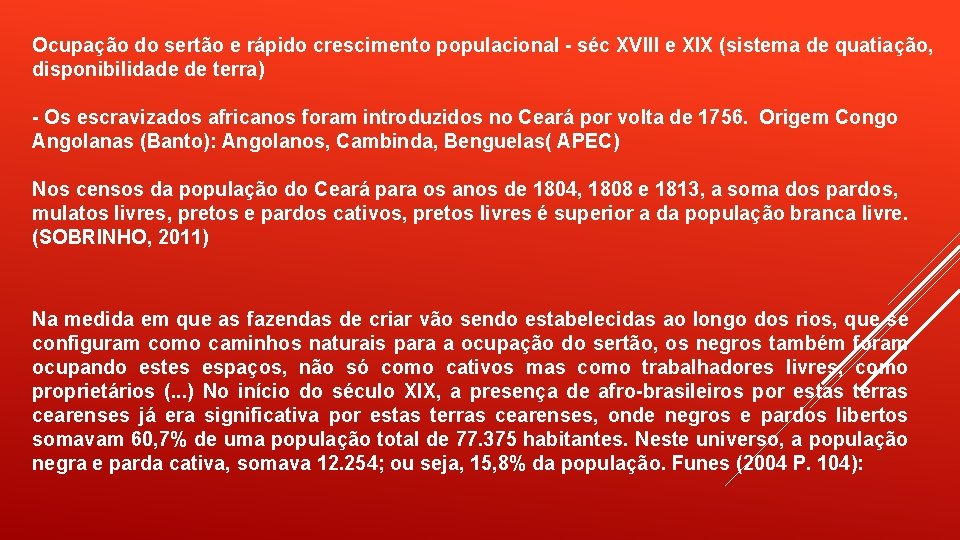 Ocupação do sertão e rápido crescimento populacional - séc XVIII e XIX (sistema de quatiação, disponibilidade de terra)

- Os escravizados africanos foram introduzidos no Ceará por volta de 1756. Origem Congo Angolanas (Banto): Angolanos, Cambinda, Benguelas( APEC)

Nos censos da população do Ceará para os anos de 1804, 1808 e 1813, a soma dos pardos, mulatos livres, pretos e pardos cativos, pretos livres é superior a da população branca livre. (SOBRINHO, 2011)

Na medida em que as fazendas de criar vão sendo estabelecidas ao longo dos rios, que se configuram como caminhos naturais para a ocupação do sertão, os negros também foram ocupando estes espaços, não só como cativos mas como trabalhadores livres, como proprietários (...) No início do século XIX, a presença de afro-brasileiros por estas terras cearenses já era significativa por estas terras cearenses, onde negros e pardos libertos somavam 60,7% de uma população total de 77.375 habitantes. Neste universo, a população negra e parda cativa, somava 12.254; ou seja, 15,8% da população. Funes (2004 P. 104):